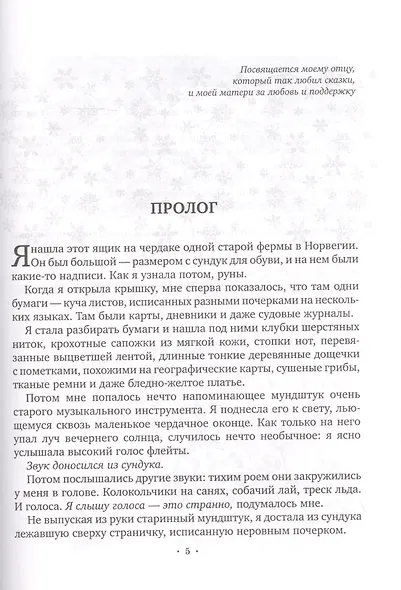 Посвящается моему отцу, который так любил сказки, и моей матери за любовь и поддержку

ПРОЛОГ

Я нашла этот ящик на чердаке одной старой фермы в Норвегии. Он был большой — размером с сундук для обуви, и на нем были какие-то надписи. Как я узнала потом, руны.

Когда я открыла крышку, мне сперва показалось, что там одни бумаги — куча листов, исписанных разными почерками на нескольких языках. Там были карты, дневники и даже судовые журналы.

Я стала разбирать бумаги и нашла под ними клубки шерстяных ниток, крохотные сапожки из мягкой кожи, стопки нот, перевязанные выцветшей лентой, длинные тонкие деревянные дощечки с пометками, похожими на географические карты, сушеные грибы, тканые ремни и даже бледно-желтое платье.

Потом мне попалось нечто напоминающее мундштук очень старого музыкального инструмента. Я поднесла его к свету, льющемуся сквозь маленькое чердачное оконце. Как только на него упал луч вечернего солнца, случилось нечто необычное: я ясно услышала высокий голос флейты.

Звук доносился из сундука.

Потом послышались другие звуки: тихим роем они закружились у меня в голове. Колокольчики на санях, собачий лай, треск льда. И голоса. Я слышу голоса — это странно, подумалось мне.

Не выпуская из руки старинный мундштук, я достала из сундука лежавшую сверху страничку, исписанную неровным почерком.

· 5 ·